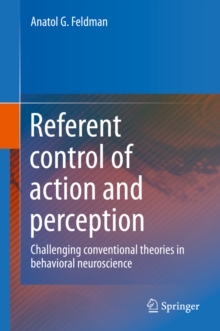 Anatol G. Feldman

Referent control of action and perception

Challenging conventional theories in behavioral neuroscience

Springer